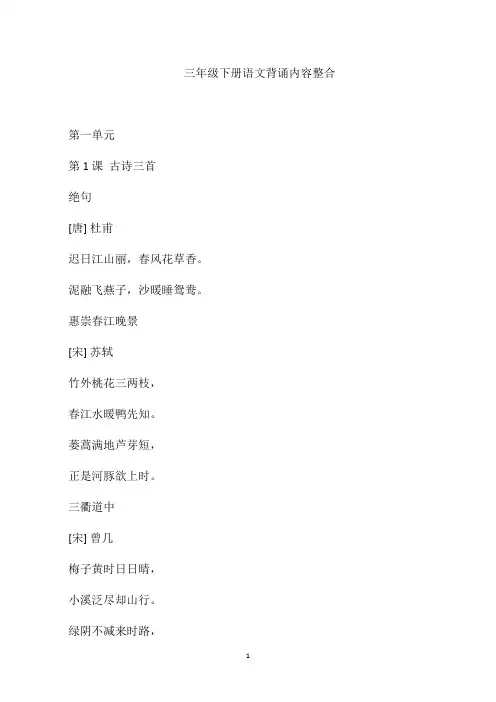 三年级下册语文背诵内容整合

第一单元

第 1 课 古诗三首

绝句

[唐] 杜甫

迟日江山丽，春风花草香。

泥融飞燕子，沙暖睡鸳鸯。

惠崇春江晚景

[宋] 苏轼

竹外桃花三两枝，

春江水暖鸭先知。

蒌蒿满地芦芽短，

正是河豚欲上时。

三衢道中

[宋] 曾几

梅子黄时日日晴，

小溪泛尽却山行。

绿阴不减来时路，

1